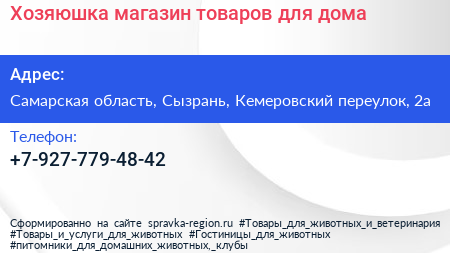 Хозяюшка магазин товаров для дома

Адрес:

Самарская область, Сызрань, Кемеровский переулок, 2а

Телефон:

+7-927-779-48-42

Сформированно на сайте spravka-region.ru #Товары_для_животных_и_ветеринария #Товары_и_услуги_для_животных #Гостиницы_для_животных #питомники_для_домашних_животных,_клубы